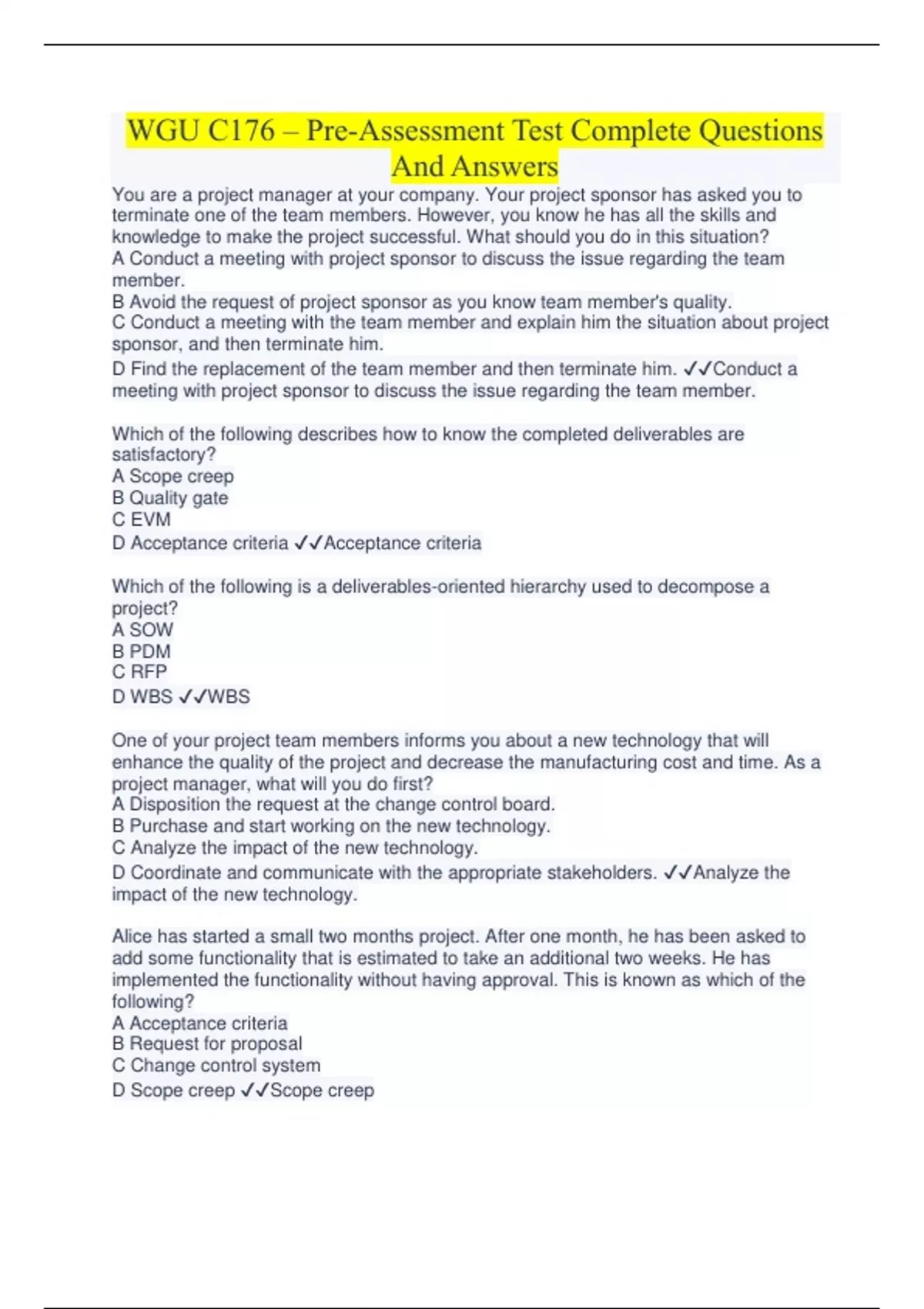 WGU C176 – Pre-Assessment Test Complete Questions And Answers

You are a project manager at your company. Your project sponsor has asked you to terminate one of the team members. However, you know he has all the skills and knowledge to make the project successful. What should you do in this situation?
A Conduct a meeting with project sponsor to discuss the issue regarding the team member.
B Avoid the request of project sponsor as you know team member's quality.
C Conduct a meeting with the team member and explain him the situation about project sponsor, and then terminate him.
D Find the replacement of the team member and then terminate him. ✓✓Conduct a meeting with project sponsor to discuss the issue regarding the team member.

Which of the following describes how to know the completed deliverables are satisfactory?
A Scope creep
B Quality gate
C EVM
D Acceptance criteria ✓✓Acceptance criteria

Which of the following is a deliverables-oriented hierarchy used to decompose a project?
A SOW
B PDM
C RFP
D WBS ✓✓WBS

One of your project team members informs you about a new technology that will enhance the quality of the project and decrease the manufacturing cost and time. As a project manager, what will you do first?
A Disposition the request at the change control board.
B Purchase and start working on the new technology.
C Analyze the impact of the new technology.
D Coordinate and communicate with the appropriate stakeholders. ✓✓Analyze the impact of the new technology.

Alice has started a small two months project. After one month, he has been asked to add some functionality that is estimated to take an additional two weeks. He has implemented the functionality without having approval. This is known as which of the following?
A Acceptance criteria
B Request for proposal
C Change control system
D Scope creep ✓✓Scope creep